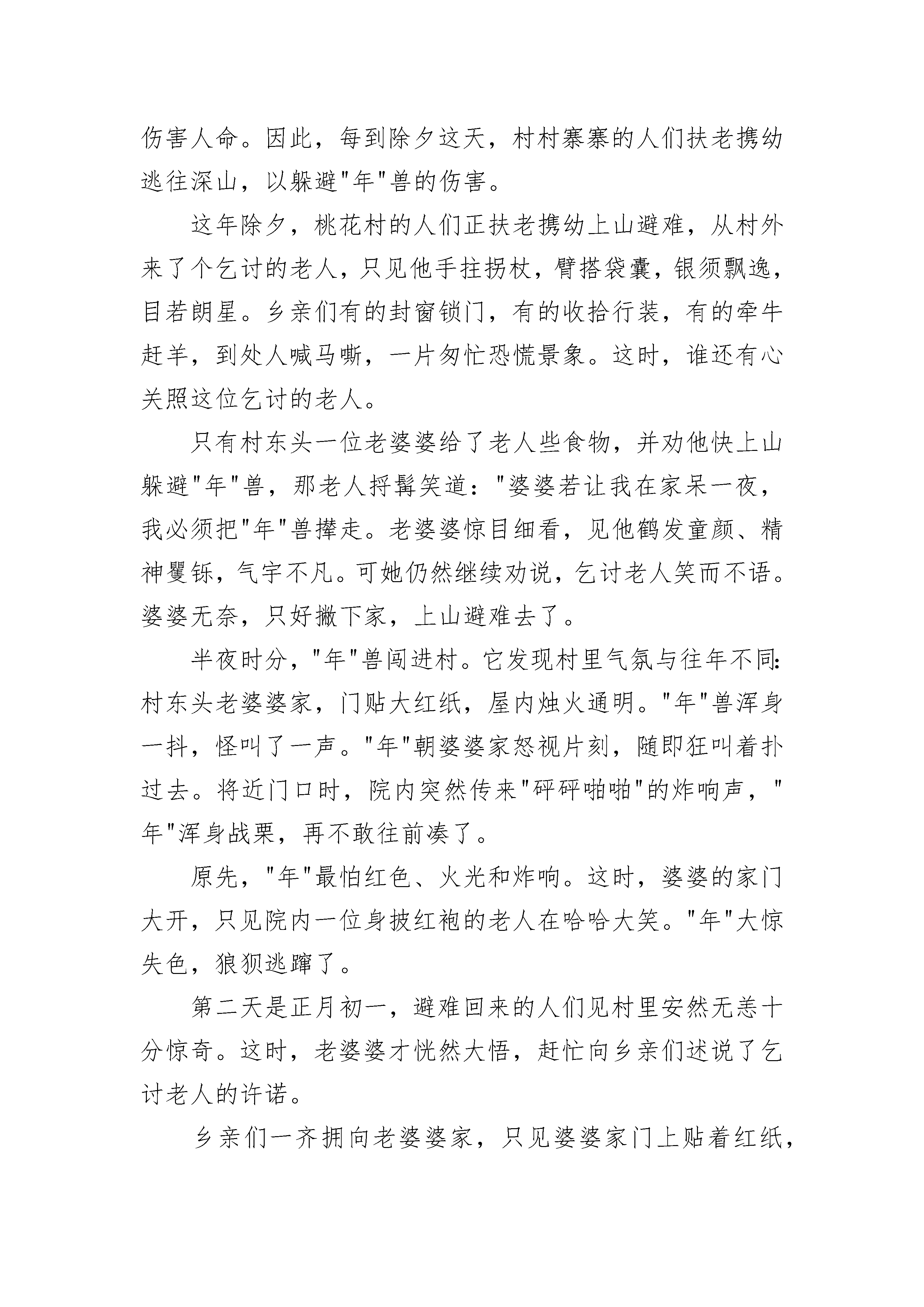 伤害人命。因此，每到除夕这天，村村寨寨的人们扶老携幼逃往深山，以躲避"年"兽的伤害。

这年除夕，桃花村的人们正扶老携幼上山避难，从村外来了个乞讨的老人，只见他手拄拐杖，臂搭袋囊，银须飘逸，目若朗星。乡亲们有的封窗锁门，有的收拾行装，有的牵牛赶羊，到处人喊马嘶，一片匆忙恐慌景象。这时，谁还有心关照这位乞讨的老人。

只有村东头一位老婆婆给了老人些食物，并劝他快上山躲避"年"兽，那老人捋髯笑道："婆婆若让我在家呆一夜，我必须把"年"兽撵走。老婆婆惊目细看，见他鹤发童颜、精神矍铄，气宇不凡。可她仍然继续劝说，乞讨老人笑而不语。婆婆无奈，只好撇下家，上山避难去了。

半夜时分，"年"兽闯进村。它发现村里气氛与往年不同:村东头老婆婆家，门贴大红纸，屋内烛火通明。"年"兽浑身一抖，怪叫了一声。"年"朝婆婆家怒视片刻，随即狂叫着扑过去。将近门口时，院内突然传来"砰砰啪啪"的炸响声，"年"浑身战栗，再不敢往前凑了。

原先，"年"最怕红色、火光和炸响。这时，婆婆的家门大开，只见院内一位身披红袍的老人在哈哈大笑。"年"大惊失色，狼狈逃蹿了。

第二天是正月初一，避难回来的人们见村里安然无恙十分惊奇。这时，老婆婆才恍然大悟，赶忙向乡亲们述说了乞讨老人的许诺。

乡亲们一齐拥向老婆婆家，只见婆婆家门上贴着红纸，